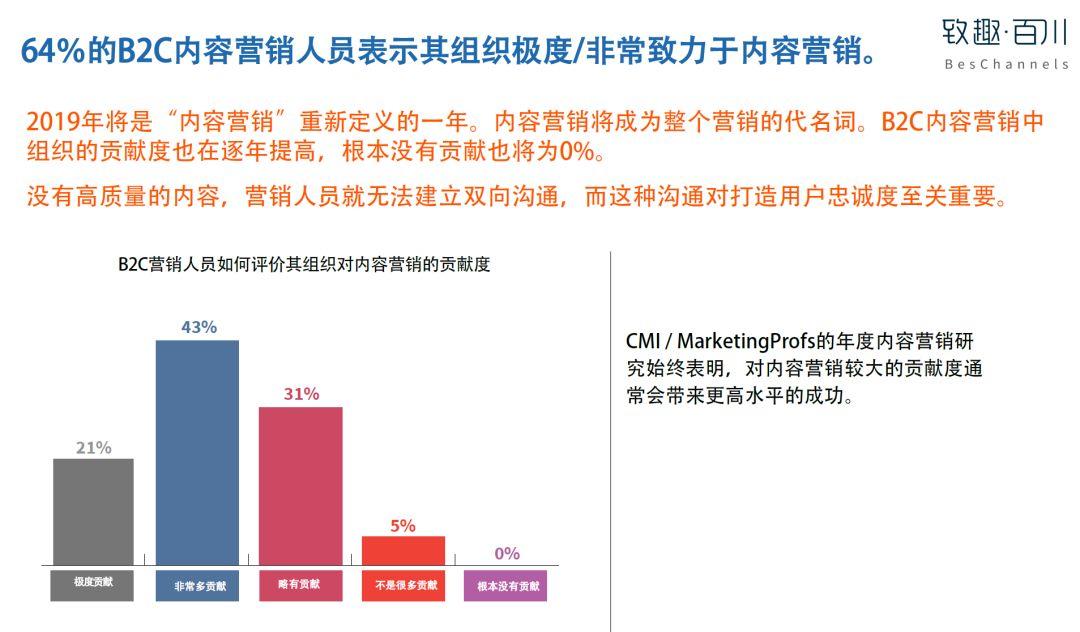 64%的B2C内容营销人员表示其组织极度/非常致力于内容营销。

致趣·百川
BesChannels

2019年将是“内容营销”重新定义的一年。内容营销将成为整个营销的代名词。B2C内容营销中组织的贡献度也在逐年提高，根本没有贡献也将为0%。

没有高质量的内容，营销人员就无法建立双向沟通，而这种沟通对打造用户忠诚度至关重要。

B2C营销人员如何评价其组织对内容营销的贡献度

21%
43%
31%
5%
0%

极度贡献
非常多贡献
略有贡献
不是很多贡献
根本没有贡献

CMI / MarketingProfs的年度内容营销研究始终表明，对内容营销较大的贡献度通常会带来更高水平的成功。